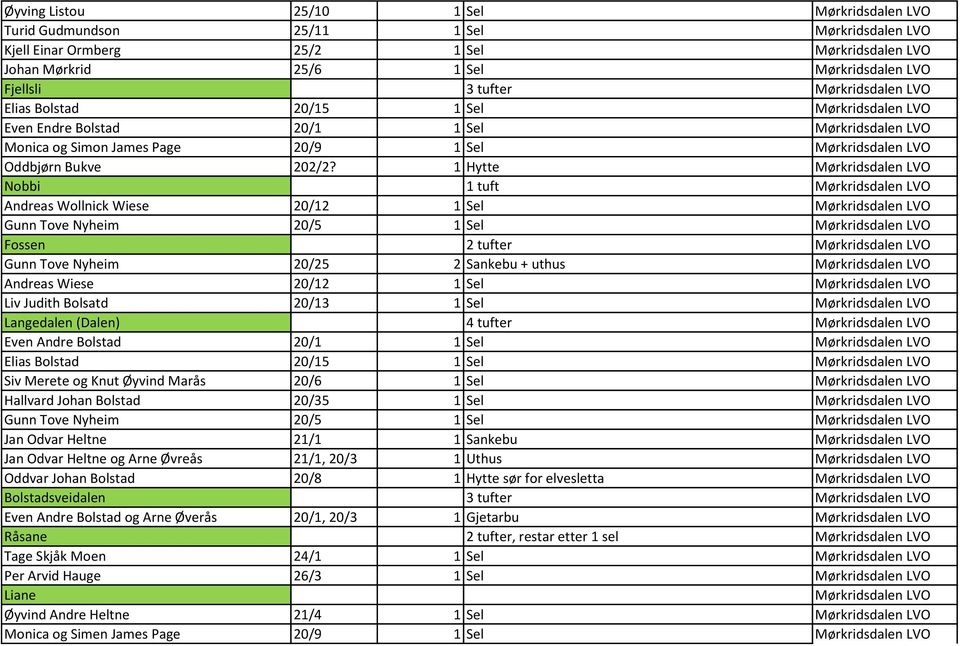 | | | | | |
|---|---|---|---|---|
| Øyving Listou | 25/10 | 1 | Sel | Mørkridsdalen LVO |
| Turid Gudmundson | 25/11 | 1 | Sel | Mørkridsdalen LVO |
| Kjell Einar Ormberg | 25/2 | 1 | Sel | Mørkridsdalen LVO |
| Johan Mørkrid | 25/6 | 1 | Sel | Mørkridsdalen LVO |
| Fjellsli | | | 3 tufter | Mørkridsdalen LVO |
| Elias Bolstad | 20/15 | 1 | Sel | Mørkridsdalen LVO |
| Even Endre Bolstad | 20/1 | 1 | Sel | Mørkridsdalen LVO |
| Monica og Simon James Page | 20/9 | 1 | Sel | Mørkridsdalen LVO |
| Oddbjørn Bukve | 202/2? | 1 | Hytte | Mørkridsdalen LVO |
| Nobbi | | | 1 tuft | Mørkridsdalen LVO |
| Andreas Wollnick Wiese | 20/12 | 1 | Sel | Mørkridsdalen LVO |
| Gunn Tove Nyheim | 20/5 | 1 | Sel | Mørkridsdalen LVO |
| Fossen | | | 2 tufter | Mørkridsdalen LVO |
| Gunn Tove Nyheim | 20/25 | 2 | Sankebu + uthus | Mørkridsdalen LVO |
| Andreas Wiese | 20/12 | 1 | Sel | Mørkridsdalen LVO |
| Liv Judith Bolsatd | 20/13 | 1 | Sel | Mørkridsdalen LVO |
| Langedalen (Dalen) | | | 4 tufter | Mørkridsdalen LVO |
| Even Andre Bolstad | 20/1 | 1 | Sel | Mørkridsdalen LVO |
| Elias Bolstad | 20/15 | 1 | Sel | Mørkridsdalen LVO |
| Siv Merete og Knut Øyvind Marås | 20/6 | 1 | Sel | Mørkridsdalen LVO |
| Hallvard Johan Bolstad | 20/35 | 1 | Sel | Mørkridsdalen LVO |
| Gunn Tove Nyheim | 20/5 | 1 | Sel | Mørkridsdalen LVO |
| Jan Odvar Heltne | 21/1 | 1 | Sankebu | Mørkridsdalen LVO |
| Jan Odvar Heltne og Arne Øvreås | 21/1, 20/3 | 1 | Uthus | Mørkridsdalen LVO |
| Oddvar Johan Bolstad | 20/8 | 1 | Hytte sør for elvesletta | Mørkridsdalen LVO |
| Bolstadsveidalen | | | 3 tufter | Mørkridsdalen LVO |
| Even Andre Bolstad og Arne Øverås | 20/1, 20/3 | 1 | Gjetarbu | Mørkridsdalen LVO |
| Råsane | | | 2 tufter, restar etter 1 sel | Mørkridsdalen LVO |
| Tage Skjåk Moen | 24/1 | 1 | Sel | Mørkridsdalen LVO |
| Per Arvid Hauge | 26/3 | 1 | Sel | Mørkridsdalen LVO |
| Liane | | | | Mørkridsdalen LVO |
| Øyvind Andre Heltne | 21/4 | 1 | Sel | Mørkridsdalen LVO |
| Monica og Simen James Page | 20/9 | 1 | Sel | Mørkridsdalen LVO |